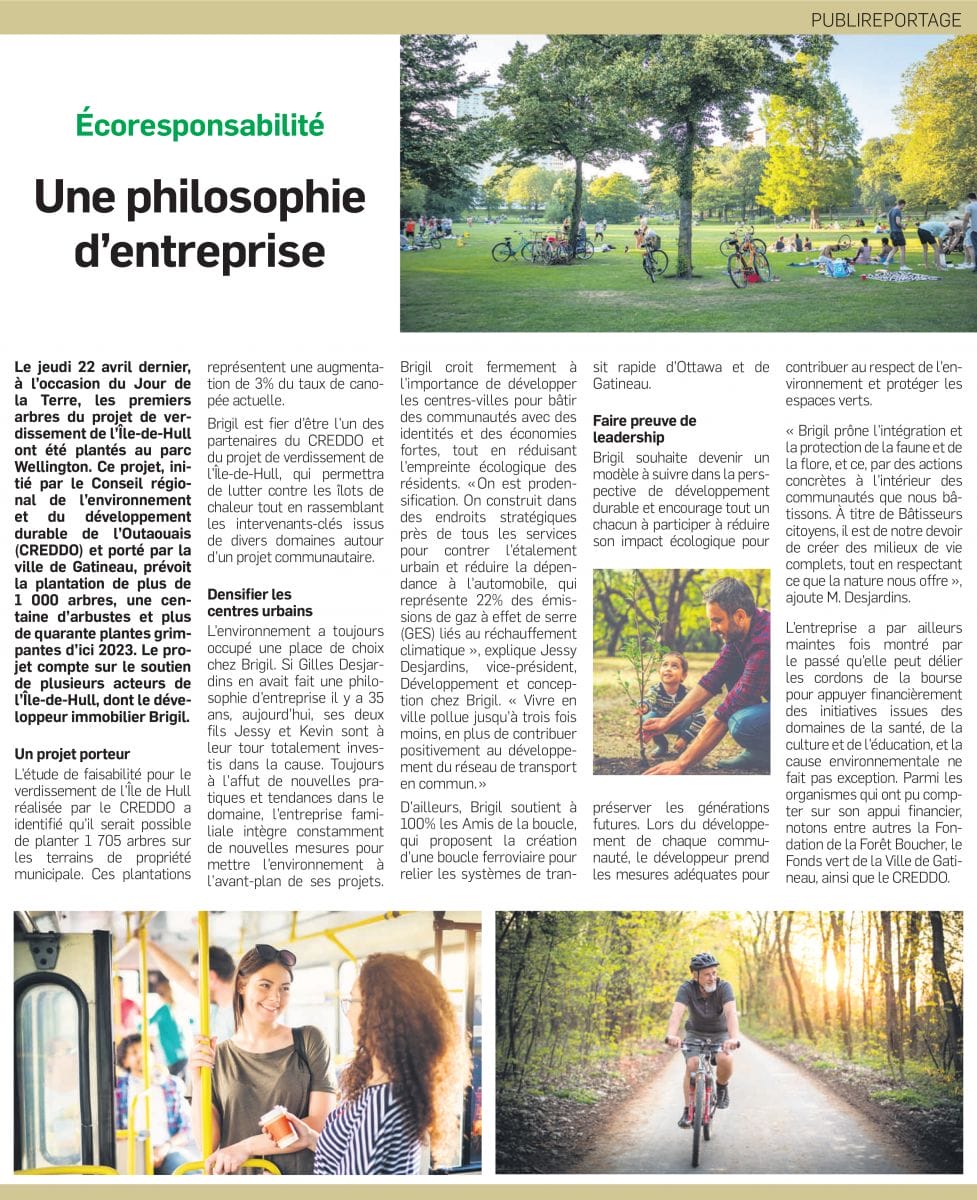 PUBLIREPORTAGE

Écoresponsabilité

Une philosophie d'entreprise

Le jeudi 22 avril dernier, à l'occasion du Jour de la Terre, les premiers arbres du projet de verdissement de l'Île-de-Hull ont été plantés au parc Wellington. Ce projet, initié par le Conseil régional de l'environnement et du développement durable de l'Outaouais (CREDDO) et porté par la ville de Gatineau, prévoit la plantation de plus de 1 000 arbres, une centaine d'arbustes et plus de quarante plantes grimpantes d'ici 2023. Le projet compte sur le soutien de plusieurs acteurs de l'Île-de-Hull, dont le développeur immobilier Brigil.

Un projet porteur

L'étude de faisabilité pour le verdissement de l'Île de Hull réalisée par le CREDDO a identifié qu'il serait possible de planter 1 705 arbres sur les terrains de propriété municipale. Ces plantations représentent une augmentation de 3% du taux de canopée actuelle.

Brigil est fier d'être l'un des partenaires du CREDDO et du projet de verdissement de l'Île-de-Hull, qui permettra de lutter contre les îlots de chaleur tout en rassemblant les intervenants-clés issus de divers domaines autour d'un projet communautaire.

Densifier les centres urbains

L'environnement a toujours occupé une place de choix chez Brigil. Si Gilles Desjardins en avait fait une philosophie d'entreprise il y a 35 ans, aujourd'hui, ses deux fils Jessy et Kevin sont à leur tour totalement investis dans la cause. Toujours à l'affut de nouvelles pratiques et tendances dans le domaine, l'entreprise familiale intègre constamment de nouvelles mesures pour mettre l'environnement à l'avant-plan de ses projets.

Brigil croit fermement à l'importance de développer les centres-villes pour bâtir des communautés avec des identités et des économies fortes, tout en réduisant l'empreinte écologique des résidents. «On est prodensification. On construit dans des endroits stratégiques près de tous les services pour contrer l'étalement urbain et réduire la dépendance à l'automobile, qui représente 22% des émissions de gaz à effet de serre (GES) liés au réchauffement climatique », explique Jessy Desjardins, vice-président, Développement et conception chez Brigil. « Vivre en ville pollue jusqu'à trois fois moins, en plus de contribuer positivement au développement du réseau de transport en commun.»

D'ailleurs, Brigil soutient à 100% les Amis de la boucle, qui proposent la création d'une boucle ferroviaire pour relier les systèmes de transit rapide d'Ottawa et de Gatineau.

Faire preuve de leadership

Brigil souhaite devenir un modèle à suivre dans la perspective de développement durable et encourage tout un chacun à participer à réduire son impact écologique pour préserver les générations futures. Lors du développement de chaque communauté, le développeur prend les mesures adéquates pour contribuer au respect de l'environnement et protéger les espaces verts.

« Brigil prône l'intégration et la protection de la faune et de la flore, et ce, par des actions concrètes à l'intérieur des communautés que nous bâtissons. À titre de Bâtisseurs citoyens, il est de notre devoir de créer des milieux de vie complets, tout en respectant ce que la nature nous offre », ajoute M. Desjardins.

L'entreprise a par ailleurs maintes fois montré par le passé qu'elle peut délier les cordons de la bourse pour appuyer financièrement des initiatives issues des domaines de la santé, de la culture et de l'éducation, et la cause environnementale ne fait pas exception. Parmi les organismes qui ont pu compter sur son appui financier, notons entre autres la Fondation de la Forêt Boucher, le Fonds vert de la Ville de Gatineau, ainsi que le CREDDO.